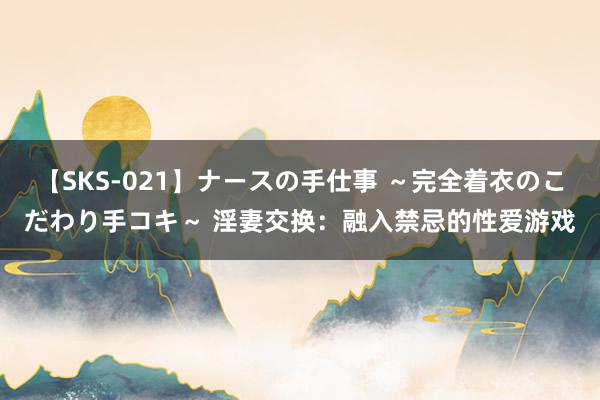 【SKS-021】ナースの手仕事 ～完全着衣のこだわり手コキ～ 淫妻交换：融入禁忌的性爱游戏